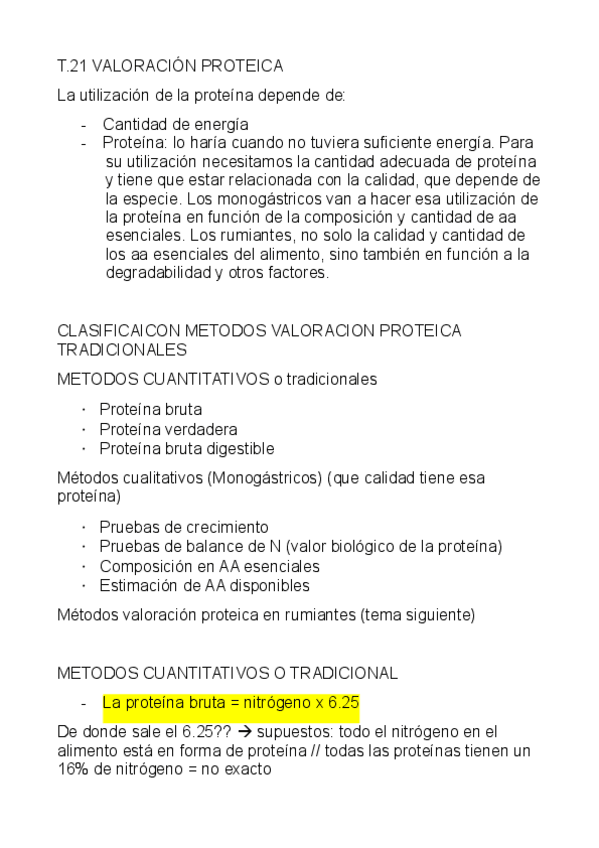 T.21 VALORACIÓN PROTEICA

La utilización de la proteína depende de:

- Cantidad de energía
- Proteína: lo haría cuando no tuviera suficiente energía. Para su utilización necesitamos la cantidad adecuada de proteína y tiene que estar relacionada con la calidad, que depende de la especie. Los monogástricos van a hacer esa utilización de la proteína en función de la composición y cantidad de aa esenciales. Los rumiantes, no solo la calidad y cantidad de los aa esenciales del alimento, sino también en función a la degradabilidad y otros factores.

CLASIFICAICON METODOS VALORACION PROTEICA TRADICIONALES

METODOS CUANTITATIVOS o tradicionales

· Proteína bruta
· Proteína verdadera
· Proteína bruta digestible

Métodos cualitativos (Monogástricos) (que calidad tiene esa proteína)

· Pruebas de crecimiento
· Pruebas de balance de N (valor biológico de la proteína)
· Composición en AA esenciales
· Estimación de AA disponibles

Métodos valoración proteica en rumiantes (tema siguiente)

METODOS CUANTITATIVOS O TRADICIONAL

- La proteína bruta = nitrógeno x 6.25

De donde sale el 6.25?? → supuestos: todo el nitrógeno en el alimento está en forma de proteína // todas las proteínas tienen un 16% de nitrógeno = no exacto